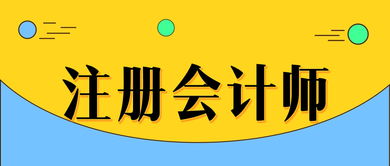 注册会计师